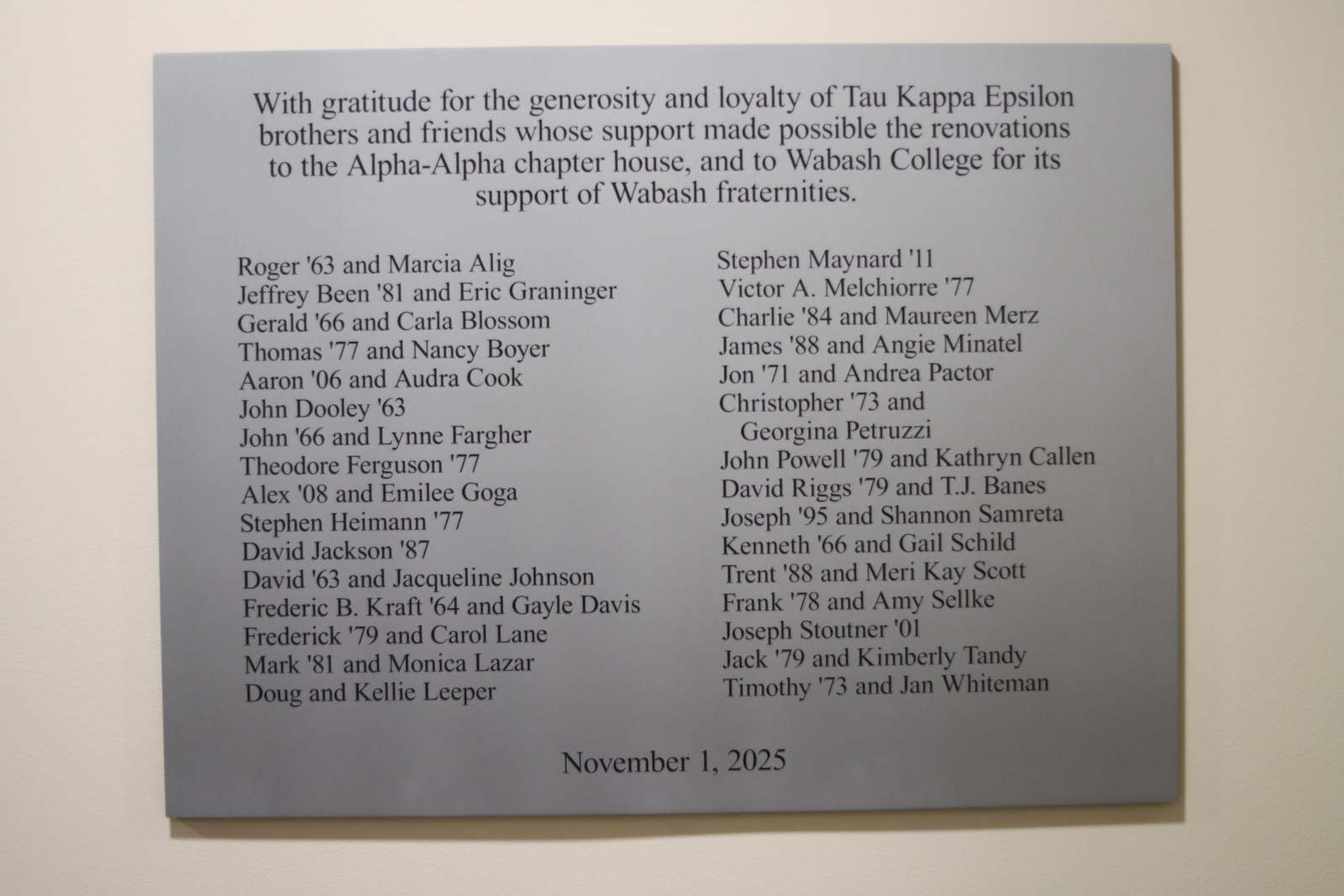 With gratitude for the generosity and loyalty of Tau Kappa Epsilon brothers and friends whose support made possible the renovations to the Alpha-Alpha chapter house, and to Wabash College for its support of Wabash fraternities.

Roger '63 and Marcia Alig
Jeffrey Been '81 and Eric Graninger
Gerald '66 and Carla Blossom
Thomas '77 and Nancy Boyer
Aaron '06 and Audra Cook
John Dooley '63
John '66 and Lynne Fargher
Theodore Ferguson '77
Alex '08 and Emilee Goga
Stephen Heimann '77
David Jackson '87
David '63 and Jacqueline Johnson
Frederic B. Kraft '64 and Gayle Davis
Frederick '79 and Carol Lane
Mark '81 and Monica Lazar
Doug and Kellie Leeper

Stephen Maynard '11
Victor A. Melchiorre '77
Charlie '84 and Maureen Merz
James '88 and Angie Minatel
Jon '71 and Andrea Pactor
Christopher '73 and
Georgina Petruzzi
John Powell '79 and Kathryn Callen
David Riggs '79 and T.J. Banes
Joseph '95 and Shannon Samreta
Kenneth '66 and Gail Schild
Trent '88 and Meri Kay Scott
Frank '78 and Amy Sellke
Joseph Stoutner '01
Jack '79 and Kimberly Tandy
Timothy '73 and Jan Whiteman

November 1, 2025